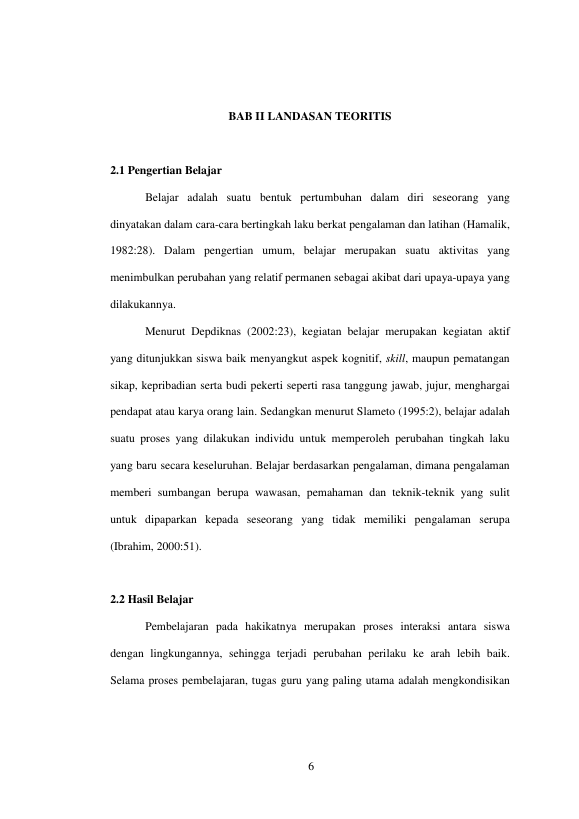 BAB II LANDASAN TEORITIS

2.1 Pengertian Belajar

Belajar adalah suatu bentuk pertumbuhan dalam diri seseorang yang dinyatakan dalam cara-cara bertingkah laku berkat pengalaman dan latihan (Hamalik, 1982:28). Dalam pengertian umum, belajar merupakan suatu aktivitas yang menimbulkan perubahan yang relatif permanen sebagai akibat dari upaya-upaya yang dilakukannya.

Menurut Depdiknas (2002:23), kegiatan belajar merupakan kegiatan aktif yang ditunjukkan siswa baik menyangkut aspek kognitif, skill, maupun pematangan sikap, kepribadian serta budi pekerti seperti rasa tanggung jawab, jujur, menghargai pendapat atau karya orang lain. Sedangkan menurut Slameto (1995:2), belajar adalah suatu proses yang dilakukan individu untuk memperoleh perubahan tingkah laku yang baru secara keseluruhan. Belajar berdasarkan pengalaman, dimana pengalaman memberi sumbangan berupa wawasan, pemahaman dan teknik-teknik yang sulit untuk dipaparkan kepada seseorang yang tidak memiliki pengalaman serupa (Ibrahim, 2000:51).

2.2 Hasil Belajar

Pembelajaran pada hakikatnya merupakan proses interaksi antara siswa dengan lingkungannya, sehingga terjadi perubahan perilaku ke arah lebih baik. Selama proses pembelajaran, tugas guru yang paling utama adalah mengkondisikan

6